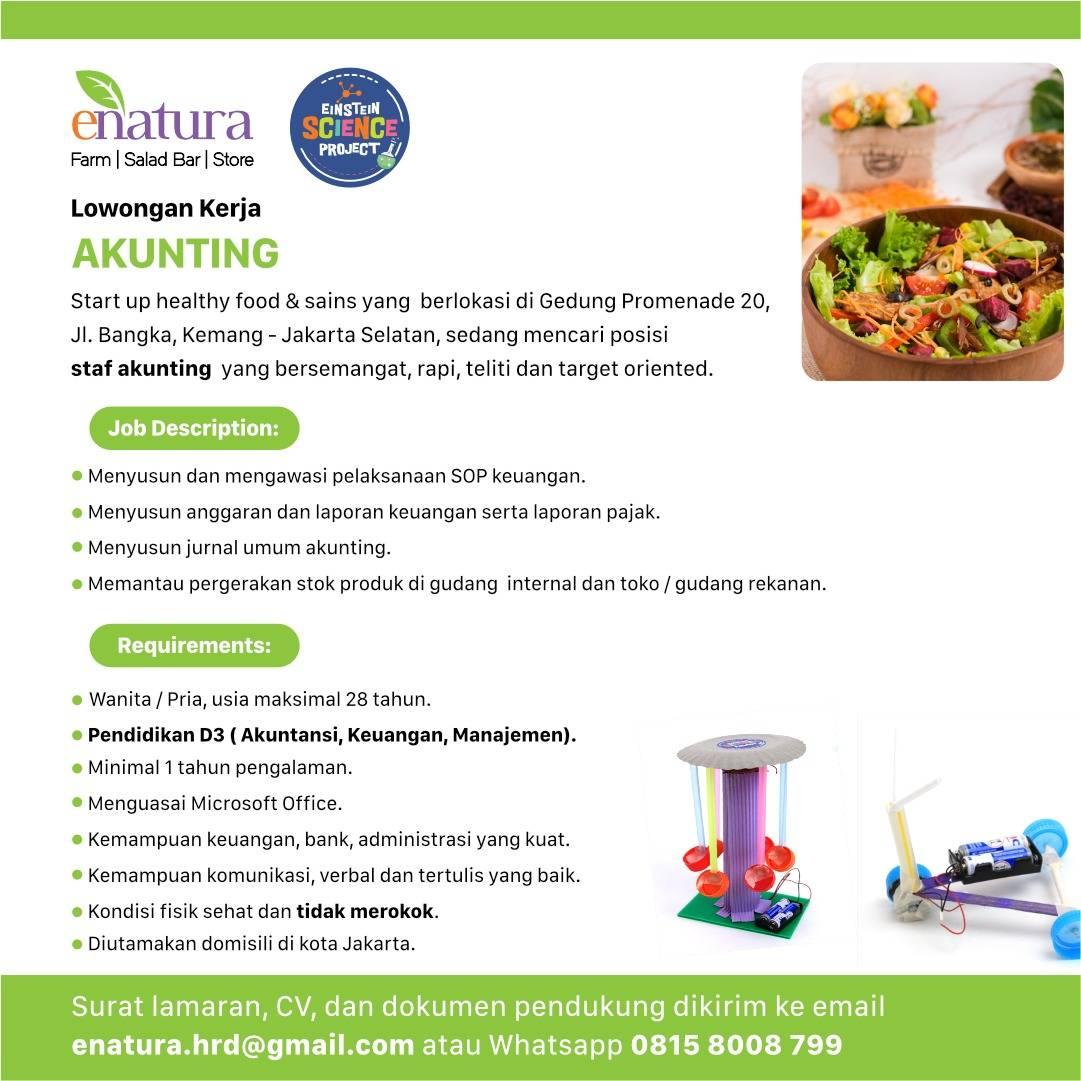 enatura
Farm | Salad Bar | Store

EINSTEIN SCIENCE PROJECT

Lowongan Kerja

AKUNTING

Start up healthy food & sains yang berlokasi di Gedung Promenade 20, Jl. Bangka, Kemang - Jakarta Selatan, sedang mencari posisi staf akunting yang bersemangat, rapi, teliti dan target oriented.

Job Description:

• Menyusun dan mengawasi pelaksanaan SOP keuangan.
• Menyusun anggaran dan laporan keuangan serta laporan pajak.
• Menyusun jurnal umum akunting.
• Memantau pergerakan stok produk di gudang internal dan toko / gudang rekanan.

Requirements:

• Wanita / Pria, usia maksimal 28 tahun.
• Pendidikan D3 ( Akuntansi, Keuangan, Manajemen).
• Minimal 1 tahun pengalaman.
• Menguasai Microsoft Office.
• Kemampuan keuangan, bank, administrasi yang kuat.
• Kemampuan komunikasi, verbal dan tertulis yang baik.
• Kondisi fisik sehat dan tidak merokok.
• Diutamakan domisili di kota Jakarta.

Surat lamaran, CV, dan dokumen pendukung dikirim ke email enatura.hrd@gmail.com atau Whatsapp 0815 8008 799